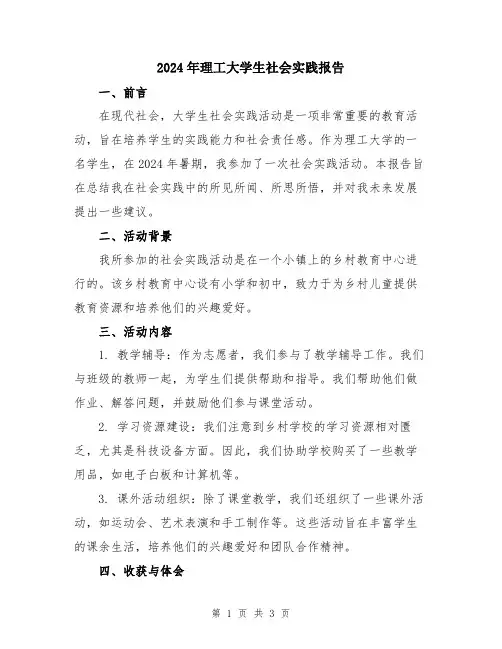 2024年理工大学生社会实践报告

一、前言

在现代社会，大学生社会实践活动是一项非常重要的教育活动，旨在培养学生的实践能力和社会责任感。作为理工大学的一名学生，在2024年暑期，我参加了一次社会实践活动。本报告旨在总结我在社会实践中的所见所闻、所思所悟，并对我未来发展提出一些建议。

二、活动背景

我所参加的社会实践活动是在一个小镇上的乡村教育中心进行的。该乡村教育中心设有小学和初中，致力于为乡村儿童提供教育资源和培养他们的兴趣爱好。

三、活动内容

1. 教学辅导：作为志愿者，我们参与了教学辅导工作。我们与班级的教师一起，为学生们提供帮助和指导。我们帮助他们做作业、解答问题，并鼓励他们参与课堂活动。

2. 学习资源建设：我们注意到乡村学校的学习资源相对匮乏，尤其是科技设备方面。因此，我们协助学校购买了一些教学用品，如电子白板和计算机等。

3. 课外活动组织：除了课堂教学，我们还组织了一些课外活动，如运动会、艺术表演和手工制作等。这些活动旨在丰富学生的课余生活，培养他们的兴趣爱好和团队合作精神。

四、收获与体会

第 1 页 共 3 页